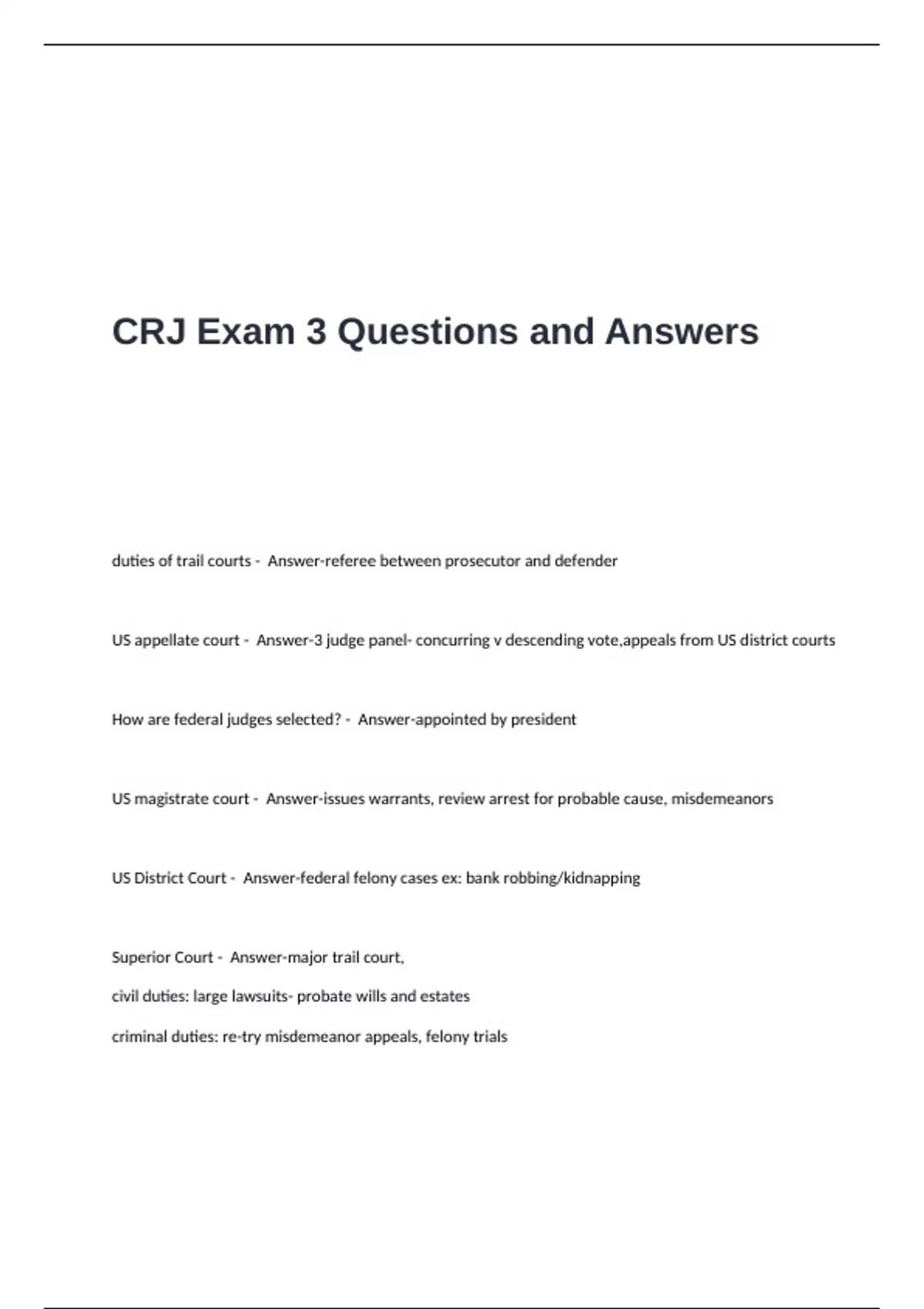 CRJ Exam 3 Questions and Answers

duties of trail courts - Answer-referee between prosecutor and defender

US appellate court - Answer-3 judge panel- concurring v descending vote,appeals from US district courts

How are federal judges selected? - Answer-appointed by president

US magistrate court - Answer-issues warrants, review arrest for probable cause, misdemeanors

US District Court - Answer-federal felony cases ex: bank robbing/kidnapping

Superior Court - Answer-major trail court,

civil duties: large lawsuits- probate wills and estates

criminal duties: re-try misdemeanor appeals, felony trials